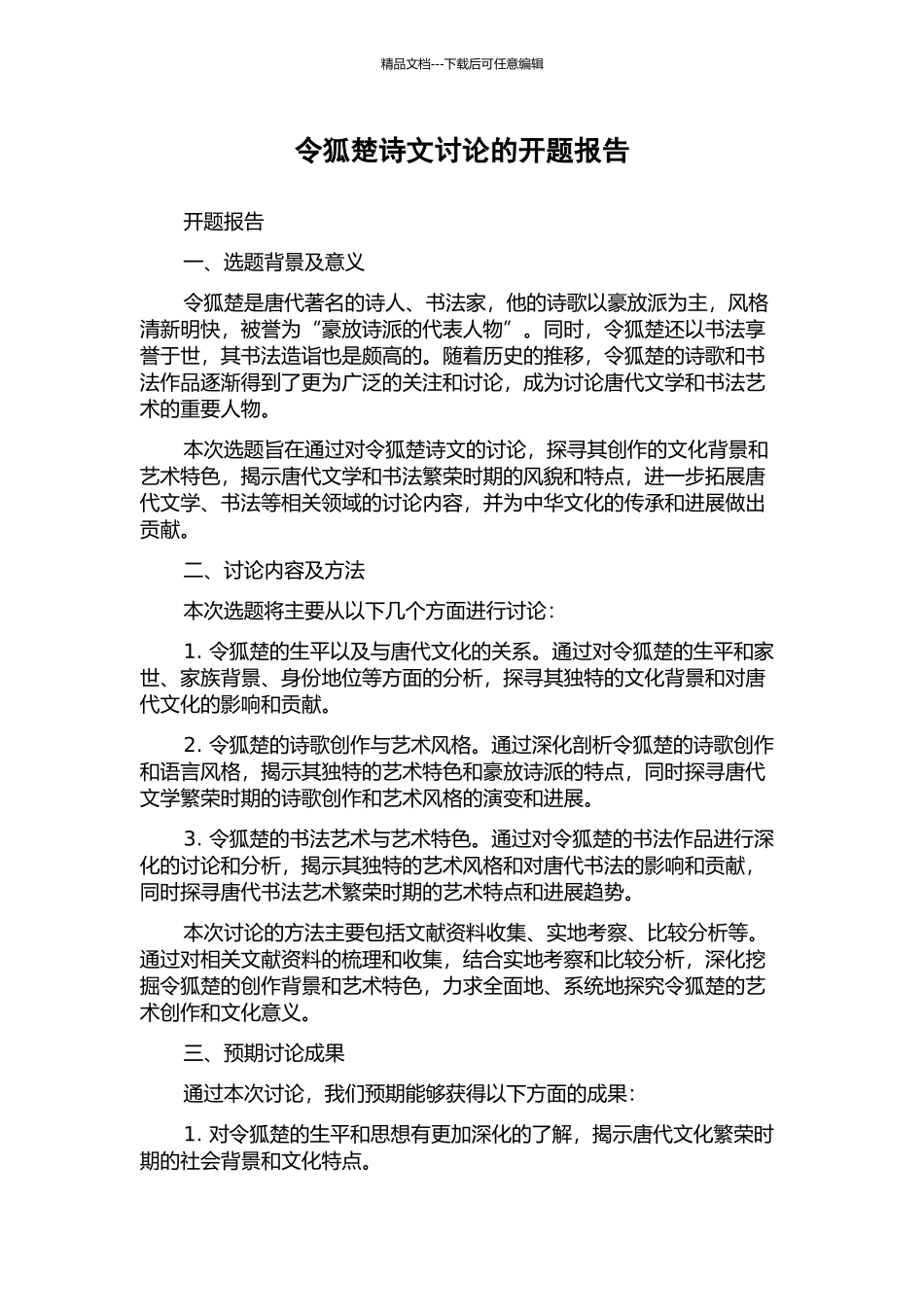 精品文档---下载后可任意编辑

令狐楚诗文讨论的开题报告

开题报告

一、选题背景及意义

令狐楚是唐代著名的诗人、书法家，他的诗歌以豪放派为主，风格清新明快，被誉为“豪放诗派的代表人物”。同时，令狐楚还以书法享誉于世，其书法造诣也是颇高的。随着历史的推移，令狐楚的诗歌和书法作品逐渐得到了更为广泛的关注和讨论，成为讨论唐代文学和书法艺术的重要人物。

本次选题旨在通过对令狐楚诗文的讨论，探寻其创作的文化背景和艺术特色，揭示唐代文学和书法繁荣时期的风貌和特点，进一步拓展唐代文学、书法等相关领域的讨论内容，并为中华文化的传承和进展做出贡献。

二、讨论内容及方法

本次选题将主要从以下几个方面进行讨论：

1. 令狐楚的生平以及与唐代文化的关系。通过对令狐楚的生平和家世、家族背景、身份地位等方面的分析，探寻其独特的文化背景和对唐代文化的影响和贡献。

2. 令狐楚的诗歌创作与艺术风格。通过深化剖析令狐楚的诗歌创作和语言风格，揭示其独特的艺术特色和豪放诗派的特点，同时探寻唐代文学繁荣时期的诗歌创作和艺术风格的演变和进展。

3. 令狐楚的书法艺术与艺术特色。通过对令狐楚的书法作品进行深化的讨论和分析，揭示其独特的艺术风格和对唐代书法的影响和贡献，同时探寻唐代书法艺术繁荣时期的艺术特点和进展趋势。

本次讨论的方法主要包括文献资料收集、实地考察、比较分析等。通过对相关文献资料的梳理和收集，结合实地考察和比较分析，深化挖掘令狐楚的创作背景和艺术特色，力求全面地、系统地探究令狐楚的艺术创作和文化意义。

三、预期讨论成果

通过本次讨论，我们预期能够获得以下方面的成果：

1. 对令狐楚的生平和思想有更加深化的了解，揭示唐代文化繁荣时期的社会背景和文化特点。